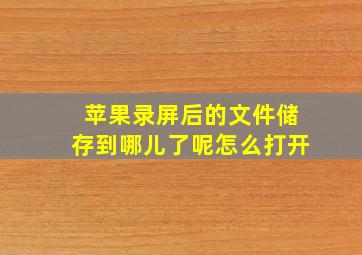 苹果录屏后的文件储存到哪儿了呢怎么打开